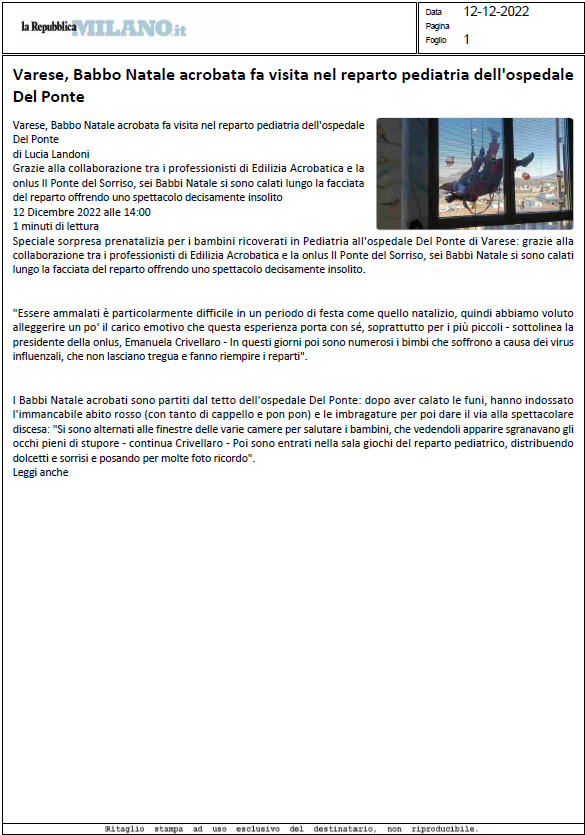 la Repubblica MILANO.it

Data 12-12-2022
Pagina
Foglio 1

Varese, Babbo Natale acrobata fa visita nel reparto pediatria dell'ospedale Del Ponte

Varese, Babbo Natale acrobata fa visita nel reparto pediatria dell'ospedale Del Ponte
di Lucia Landoni
Grazie alla collaborazione tra i professionisti di Edilizia Acrobatica e la onlus Il Ponte del Sorriso, sei Babbi Natale si sono calati lungo la facciata del reparto offrendo uno spettacolo decisamente insolito
12 Dicembre 2022 alle 14:00
1 minuti di lettura
Speciale sorpresa prenatalizia per i bambini ricoverati in Pediatria all'ospedale Del Ponte di Varese: grazie alla collaborazione tra i professionisti di Edilizia Acrobatica e la onlus Il Ponte del Sorriso, sei Babbi Natale si sono calati lungo la facciata del reparto offrendo uno spettacolo decisamente insolito.

"Essere ammalati è particolarmente difficile in un periodo di festa come quello natalizio, quindi abbiamo voluto alleggerire un po' il carico emotivo che questa esperienza porta con sé, soprattutto per i più piccoli - sottolinea la presidente della onlus, Emanuela Crivellaro - In questi giorni poi sono numerosi i bimbi che soffrono a causa dei virus influenzali, che non lasciano tregua e fanno riempire i reparti".

I Babbi Natale acrobati sono partiti dal tetto dell'ospedale Del Ponte: dopo aver calato le funi, hanno indossato l'immancabile abito rosso (con tanto di cappello e pon pon) e le imbragature per poi dare il via alla spettacolare discesa: "Si sono alternati alle finestre delle varie camere per salutare i bambini, che vedendoli apparire sgranavano gli occhi pieni di stupore - continua Crivellaro - Poi sono entrati nella sala giochi del reparto pediatrico, distribuendo dolcetti e sorrisi e posando per molte foto ricordo".
Leggi anche

Ritaglio stampa ad uso esclusivo del destinatario, non riproducibile.